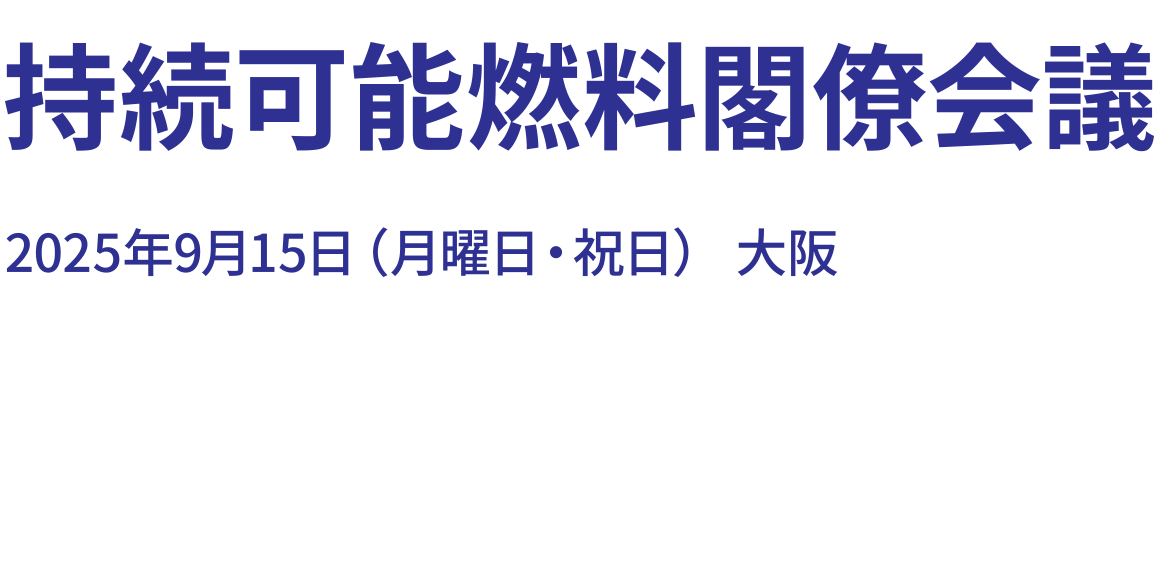 持続可能燃料閣僚会議

2025年9月15日（月曜日・祝日） 大阪